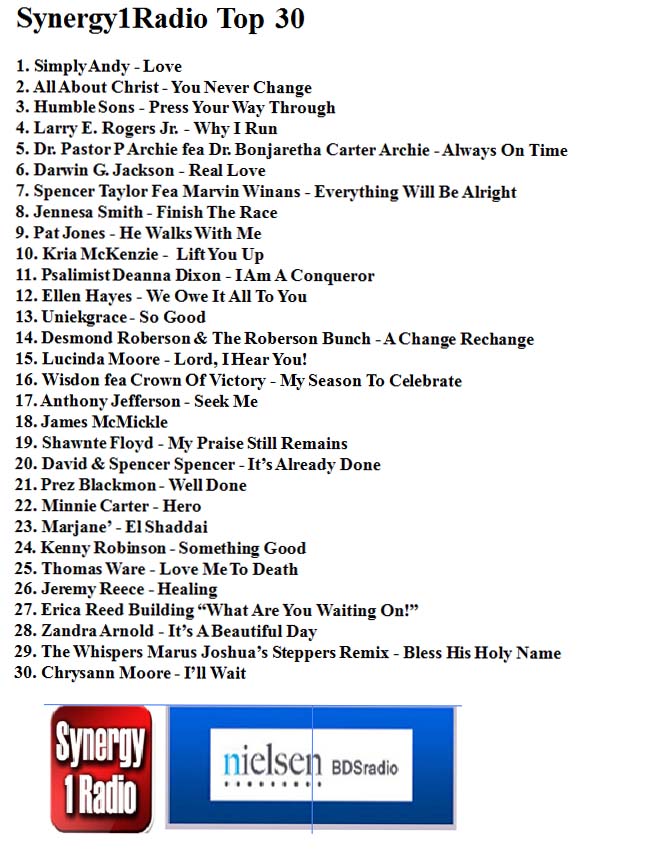 Synergy1Radio Top 30

1. Simply Andy - Love
2. All About Christ - You Never Change
3. Humble Sons - Press Your Way Through
4. Larry E. Rogers Jr. - Why I Run
5. Dr. Pastor P Archie fea Dr. Bonjaretha Carter Archie - Always On Time
6. Darwin G. Jackson - Real Love
7. Spencer Taylor Fea Marvin Winans - Everything Will Be Alright
8. Jennesa Smith - Finish The Race
9. Pat Jones - He Walks With Me
10. Kria McKenzie - Lift You Up
11. Psalimist Deanna Dixon - I Am A Conqueror
12. Ellen Hayes - We Owe It All To You
13. Uniekgrace - So Good
14. Desmond Roberson & The Roberson Bunch - A Change Rechange
15. Lucinda Moore - Lord, I Hear You!
16. Wisdon fea Crown Of Victory - My Season To Celebrate
17. Anthony Jefferson - Seek Me
18. James McMickle
19. Shawnte Floyd - My Praise Still Remains
20. David & Spencer Spencer - It's Already Done
21. Prez Blackmon - Well Done
22. Minnie Carter - Hero
23. Marjane' - El Shaddai
24. Kenny Robinson - Something Good
25. Thomas Ware - Love Me To Death
26. Jeremy Reece - Healing
27. Erica Reed Building "What Are You Waiting On!"
28. Zandra Arnold - It's A Beautiful Day
29. The Whispers Marus Joshua's Steppers Remix - Bless His Holy Name
30. Chrysann Moore - I'll Wait

Synergy 1 Radio

nielsen BDSradio